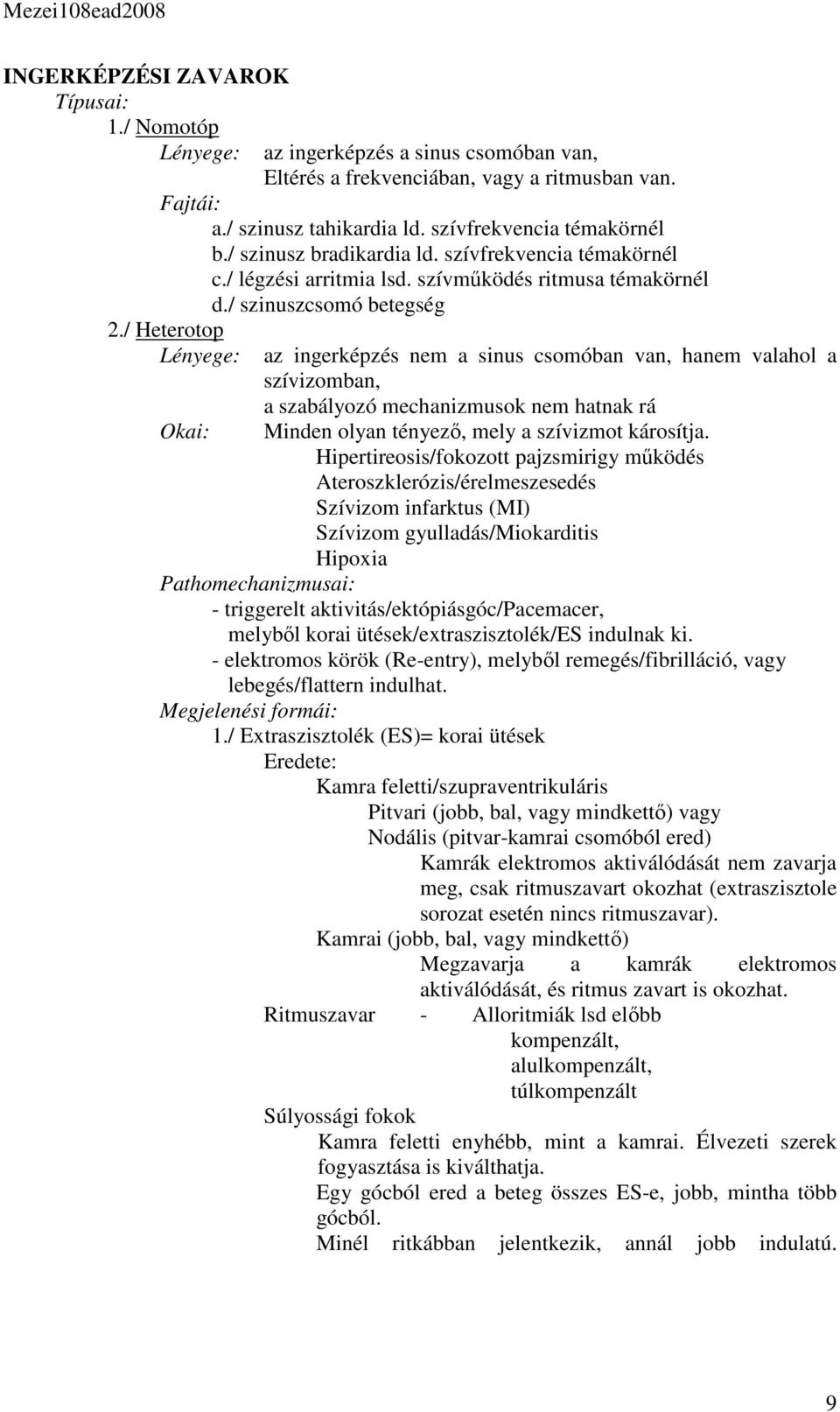 Mezei108ead2008

INGERKÉPZÉSI ZAVAROK
Típusai:
1./ Nomotóp
Lényege: az ingerképzés a sinus csomóban van,
Eltérés a frekvenciában, vagy a ritmusban van.
Fajtái:
a./ szinusz tahikardia ld. szívfrekvencia témakörnél
b./ szinusz bradikardia ld. szívfrekvencia témakörnél
c./ légzési arritmia lsd. szívműködés ritmusa témakörnél
d./ szinuszcsomó betegség
2./ Heterotop
Lényege: az ingerképzés nem a sinus csomóban van, hanem valahol a szívizomban,
a szabályozó mechanizmusok nem hatnak rá
Okai: Minden olyan tényező, mely a szívizmot károsítja.
Hipertireosis/fokozott pajzsmirigy működés
Ateroszklerózis/érelmeszesedés
Szívizom infarktus (MI)
Szívizom gyulladás/Miokarditis
Hipoxia
Pathomechanizmusai:
- triggerelt aktivitás/ektópiásgóc/Pacemacer, melyből korai ütések/extraszisztolék/ES indulnak ki.
- elektromos körök (Re-entry), melyből remegés/fibrilláció, vagy lebegés/flattern indulhat.
Megjelenési formái:
1./ Extraszisztolék (ES)= korai ütések
Eredete:
Kamra feletti/szupraventrikuláris
Pitvari (jobb, bal, vagy mindkettő) vagy
Nodális (pitvar-kamrai csomóból ered)
Kamrák elektromos aktiválódását nem zavarja meg, csak ritmuszavart okozhat (extraszisztole sorozat esetén nincs ritmuszavar).
Kamrai (jobb, bal, vagy mindkettő)
Megzavarja a kamrák elektromos aktiválódását, és ritmus zavart is okozhat.
Ritmuszavar - Alloritmiák lsd előbb
kompenzált,
alulkompenzált,
túlkompenzált
Súlyossági fokok
Kamra feletti enyhébb, mint a kamrai. Élvezeti szerek fogyasztása is kiválthatja.
Egy gócból ered a beteg összes ES-e, jobb, mintha több gócból.
Minél ritkábban jelentkezik, annál jobb indulatú.

9